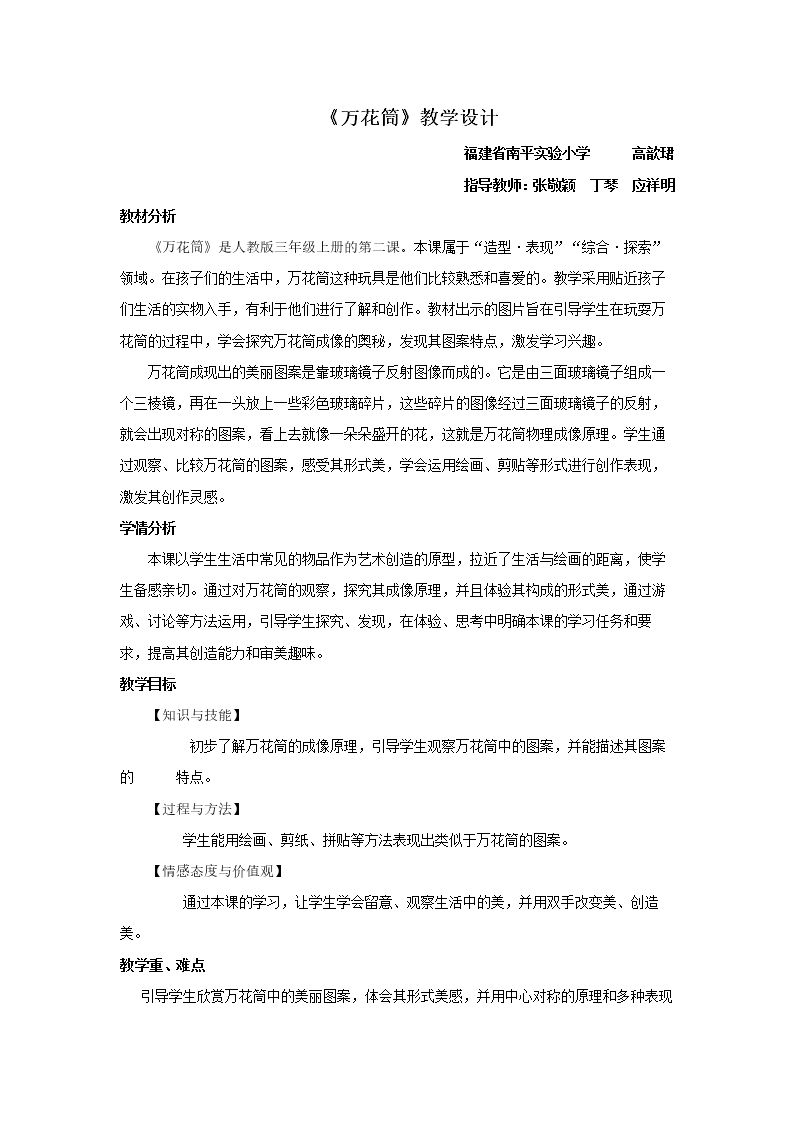 《万花筒》教学设计

福建省南平实验小学 高歆珺

指导教师：张敬颖 丁琴 应祥明

教材分析

《万花筒》是人教版三年级上册的第二课。本课属于“造型·表现”“综合·探索”领域。在孩子们的生活中，万花筒这种玩具是他们比较熟悉和喜爱的。教学采用贴近孩子们生活的实物入手，有利于他们进行了解和创作。教材出示的图片旨在引导学生在玩耍万花筒的过程中，学会探究万花筒成像的奥秘，发现其图案特点，激发学习兴趣。

万花筒成现出的美丽图案是靠玻璃镜子反射图像而成的。它是由三面玻璃镜子组成一个三棱镜，再在一头放上一些彩色玻璃碎片，这些碎片的图像经过三面玻璃镜子的反射，就会出现对称的图案，看上去就像一朵朵盛开的花，这就是万花筒物理成像原理。学生通过观察、比较万花筒的图案，感受其形式美，学会运用绘画、剪贴等形式进行创作表现，激发其创作灵感。

学情分析

本课以学生生活中常见的物品作为艺术创造的原型，拉近了生活与绘画的距离，使学生备感亲切。通过对万花筒的观察，探究其成像原理，并且体验其构成的形式美，通过游戏、讨论等方法运用，引导学生探究、发现，在体验、思考中明确本课的学习任务和要求，提高其创造能力和审美趣味。

教学目标

【知识与技能】

初步了解万花筒的成像原理，引导学生观察万花筒中的图案，并能描述其图案的 特点。

【过程与方法】

学生能用绘画、剪纸、拼贴等方法表现出类似于万花筒的图案。

【情感态度与价值观】

通过本课的学习，让学生学会留意、观察生活中的美，并用双手改变美、创造美。

教学重、难点

引导学生欣赏万花筒中的美丽图案，体会其形式美感，并用中心对称的原理和多种表现